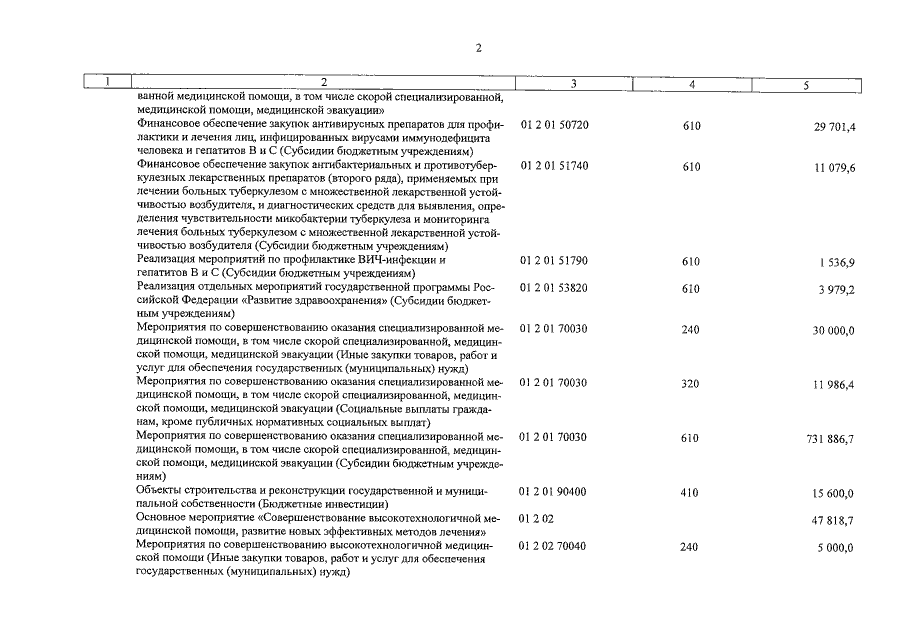 2

| 1 | 2 | 3 | 4 | 5 |
|---|---|---|---|---|
| | ванной медицинской помощи, в том числе скорой специализированной, медицинской помощи, медицинской эвакуации» | | | |
| | Финансовое обеспечение закупок антивирусных препаратов для профилактики и лечения лиц, инфицированных вирусами иммунодефицита человека и гепатитов В и С (Субсидии бюджетным учреждениям) | 01 2 01 50720 | 610 | 29 701,4 |
| | Финансовое обеспечение закупок антибактериальных и противотуберкулезных лекарственных препаратов (второго ряда), применяемых при лечении больных туберкулезом с множественной лекарственной устойчивостью возбудителя, и диагностических средств для выявления, определения чувствительности микобактерии туберкулеза и мониторинга лечения больных туберкулезом с множественной лекарственной устойчивостью возбудителя (Субсидии бюджетным учреждениям) | 01 2 01 51740 | 610 | 11 079,6 |
| | Реализация мероприятий по профилактике ВИЧ-инфекции и гепатитов В и С (Субсидии бюджетным учреждениям) | 01 2 01 51790 | 610 | 1 536,9 |
| | Реализация отдельных мероприятий государственной программы Российской Федерации «Развитие здравоохранения» (Субсидии бюджетным учреждениям) | 01 2 01 53820 | 610 | 3 979,2 |
| | Мероприятия по совершенствованию оказания специализированной медицинской помощи, в том числе скорой специализированной, медицинской помощи, медицинской эвакуации (Иные закупки товаров, работ и услуг для обеспечения государственных (муниципальных) нужд) | 01 2 01 70030 | 240 | 30 000,0 |
| | Мероприятия по совершенствованию оказания специализированной медицинской помощи, в том числе скорой специализированной, медицинской помощи, медицинской эвакуации (Социальные выплаты гражданам, кроме публичных нормативных социальных выплат) | 01 2 01 70030 | 320 | 11 986,4 |
| | Мероприятия по совершенствованию оказания специализированной медицинской помощи, в том числе скорой специализированной, медицинской помощи, медицинской эвакуации (Субсидии бюджетным учреждениям) | 01 2 01 70030 | 610 | 731 886,7 |
| | Объекты строительства и реконструкции государственной и муниципальной собственности (Бюджетные инвестиции) | 01 2 01 90400 | 410 | 15 600,0 |
| | Основное мероприятие «Совершенствование высокотехнологичной медицинской помощи, развитие новых эффективных методов лечения» | 01 2 02 | | 47 818,7 |
| | Мероприятия по совершенствованию высокотехнологичной медицинской помощи (Иные закупки товаров, работ и услуг для обеспечения государственных (муниципальных) нужд) | 01 2 02 70040 | 240 | 5 000,0 |